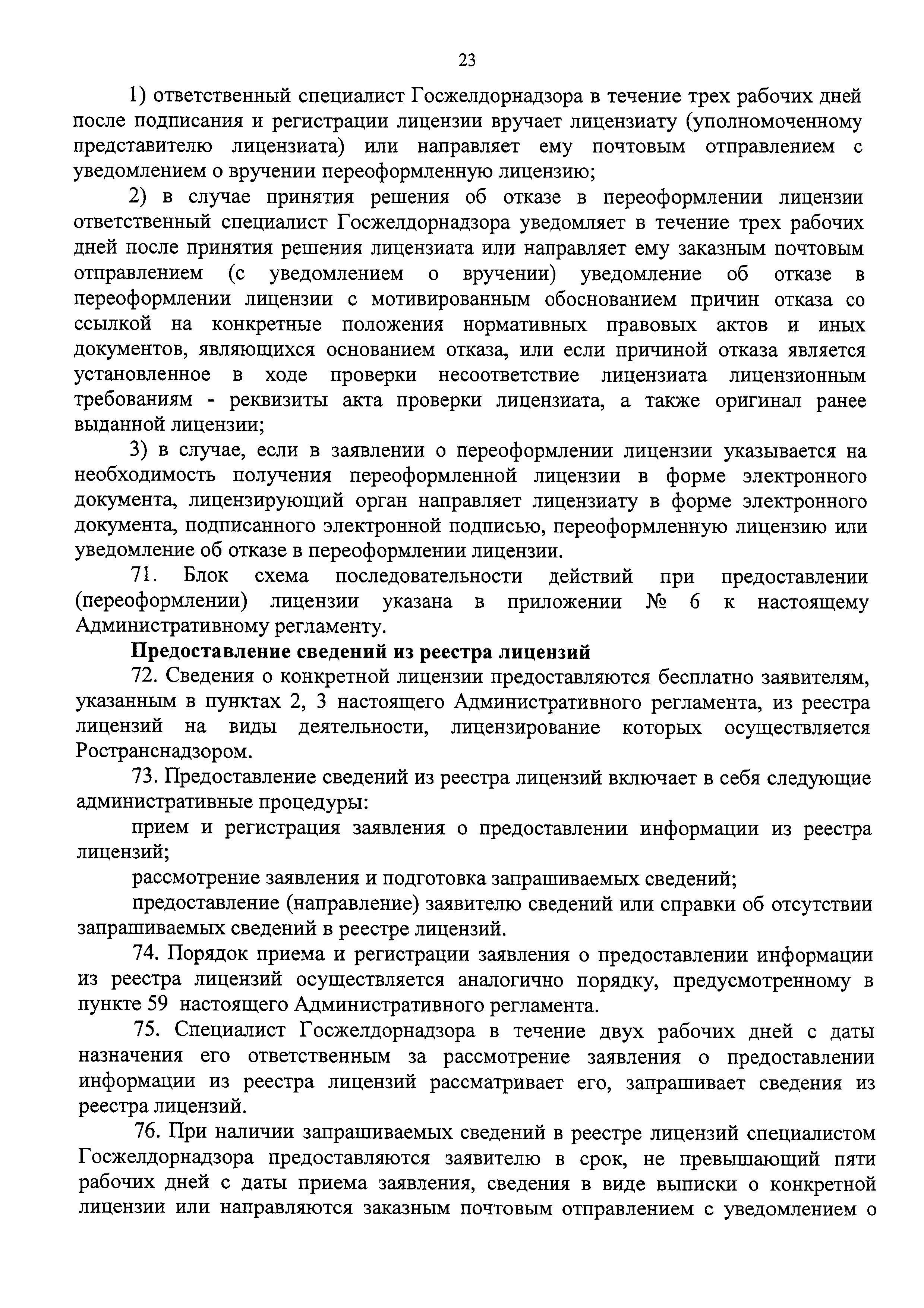 23

1) ответственный специалист Госжелдорнадзора в течение трех рабочих дней после подписания и регистрации лицензии вручает лицензиату (уполномоченному представителю лицензиата) или направляет ему почтовым отправлением с уведомлением о вручении переоформленную лицензию;

2) в случае принятия решения об отказе в переоформлении лицензии ответственный специалист Госжелдорнадзора уведомляет в течение трех рабочих дней после принятия решения лицензиата или направляет ему заказным почтовым отправлением (с уведомлением о вручении) уведомление об отказе в переоформлении лицензии с мотивированным обоснованием причин отказа со ссылкой на конкретные положения нормативных правовых актов и иных документов, являющихся основанием отказа, или если причиной отказа является установленное в ходе проверки несоответствие лицензиата лицензионным требованиям - реквизиты акта проверки лицензиата, а также оригинал ранее выданной лицензии;

3) в случае, если в заявлении о переоформлении лицензии указывается на необходимость получения переоформленной лицензии в форме электронного документа, лицензирующий орган направляет лицензиату в форме электронного документа, подписанного электронной подписью, переоформленную лицензию или уведомление об отказе в переоформлении лицензии.

71. Блок схема последовательности действий при предоставлении (переоформлении) лицензии указана в приложении № 6 к настоящему Административному регламенту.

Предоставление сведений из реестра лицензий

72. Сведения о конкретной лицензии предоставляются бесплатно заявителям, указанным в пунктах 2, 3 настоящего Административного регламента, из реестра лицензий на виды деятельности, лицензирование которых осуществляется Ространснадзором.

73. Предоставление сведений из реестра лицензий включает в себя следующие административные процедуры:

прием и регистрация заявления о предоставлении информации из реестра лицензий;

рассмотрение заявления и подготовка запрашиваемых сведений;

предоставление (направление) заявителю сведений или справки об отсутствии запрашиваемых сведений в реестре лицензий.

74. Порядок приема и регистрации заявления о предоставлении информации из реестра лицензий осуществляется аналогично порядку, предусмотренному в пункте 59 настоящего Административного регламента.

75. Специалист Госжелдорнадзора в течение двух рабочих дней с даты назначения его ответственным за рассмотрение заявления о предоставлении информации из реестра лицензий рассматривает его, запрашивает сведения из реестра лицензий.

76. При наличии запрашиваемых сведений в реестре лицензий специалистом Госжелдорнадзора предоставляются заявителю в срок, не превышающий пяти рабочих дней с даты приема заявления, сведения в виде выписки о конкретной лицензии или направляются заказным почтовым отправлением с уведомлением о